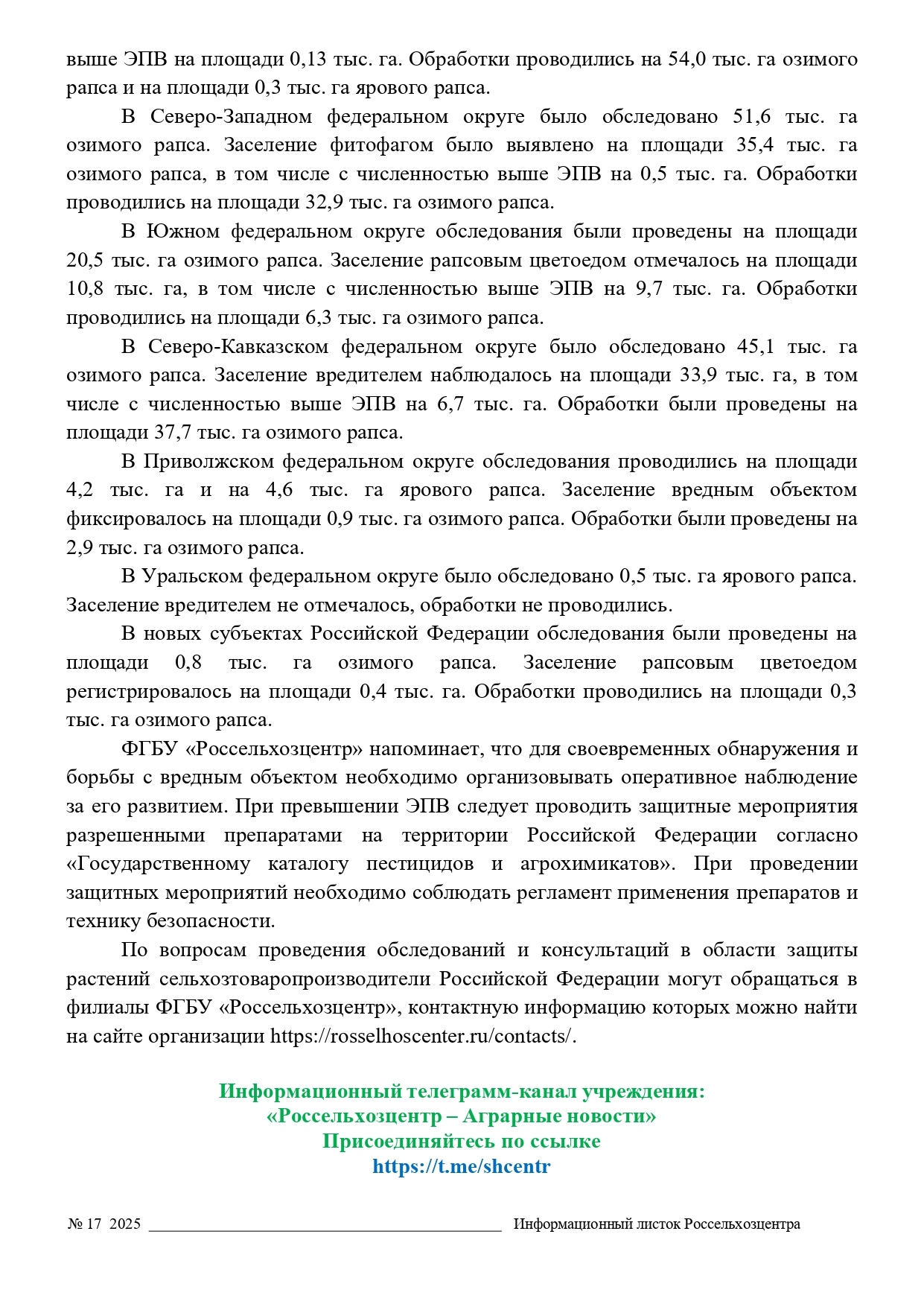 выше ЭПВ на площади 0,13 тыс. га. Обработки проводились на 54,0 тыс. га озимого рапса и на площади 0,3 тыс. га ярового рапса.

В Северо-Западном федеральном округе было обследовано 51,6 тыс. га озимого рапса. Заселение фитофагом было выявлено на площади 35,4 тыс. га озимого рапса, в том числе с численностью выше ЭПВ на 0,5 тыс. га. Обработки проводились на площади 32,9 тыс. га озимого рапса.

В Южном федеральном округе обследования были проведены на площади 20,5 тыс. га озимого рапса. Заселение рапсовым цветоедом отмечалось на площади 10,8 тыс. га, в том числе с численностью выше ЭПВ на 9,7 тыс. га. Обработки проводились на площади 6,3 тыс. га озимого рапса.

В Северо-Кавказском федеральном округе было обследовано 45,1 тыс. га озимого рапса. Заселение вредителем наблюдалось на площади 33,9 тыс. га, в том числе с численностью выше ЭПВ на 6,7 тыс. га. Обработки были проведены на площади 37,7 тыс. га озимого рапса.

В Приволжском федеральном округе обследования проводились на площади 4,2 тыс. га и на 4,6 тыс. га ярового рапса. Заселение вредным объектом фиксировалось на площади 0,9 тыс. га озимого рапса. Обработки были проведены на 2,9 тыс. га озимого рапса.

В Уральском федеральном округе было обследовано 0,5 тыс. га ярового рапса. Заселение вредителем не отмечалось, обработки не проводились.

В новых субъектах Российской Федерации обследования были проведены на площади 0,8 тыс. га озимого рапса. Заселение рапсовым цветоедом регистрировалось на площади 0,4 тыс. га. Обработки проводились на площади 0,3 тыс. га озимого рапса.

ФГБУ «Россельхозцентр» напоминает, что для своевременных обнаружения и борьбы с вредным объектом необходимо организовывать оперативное наблюдение за его развитием. При превышении ЭПВ следует проводить защитные мероприятия разрешенными препаратами на территории Российской Федерации согласно «Государственному каталогу пестицидов и агрохимикатов». При проведении защитных мероприятий необходимо соблюдать регламент применения препаратов и технику безопасности.

По вопросам проведения обследований и консультаций в области защиты растений сельхозтоваропроизводители Российской Федерации могут обращаться в филиалы ФГБУ «Россельхозцентр», контактную информацию которых можно найти на сайте организации https://rosselhoscenter.ru/contacts/.

Информационный телеграмм-канал учреждения:
«Россельхозцентр – Аграрные новости»
Присоединяйтесь по ссылке
https://t.me/shcentr

№ 17 2025 Информационный листок Россельхозцентра